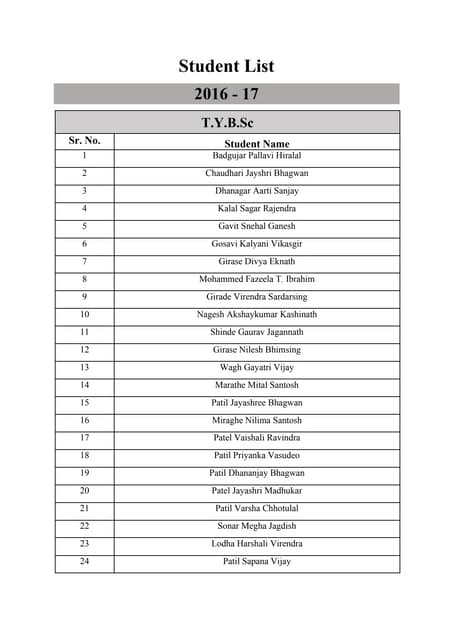 Student List

2016 - 17

T.Y.B.Sc

| Sr. No. | Student Name |
|---|---|
| 1 | Badgujar Pallavi Hiralal |
| 2 | Chaudhari Jayshri Bhagwan |
| 3 | Dhanagar Aarti Sanjay |
| 4 | Kalal Sagar Rajendra |
| 5 | Gavit Snehal Ganesh |
| 6 | Gosavi Kalyani Vikasgir |
| 7 | Girase Divya Eknath |
| 8 | Mohammed Fazeela T. Ibrahim |
| 9 | Girade Virendra Sardarsing |
| 10 | Nagesh Akshaykumar Kashinath |
| 11 | Shinde Gaurav Jagannath |
| 12 | Girase Nilesh Bhimsing |
| 13 | Wagh Gayatri Vijay |
| 14 | Marathe Mital Santosh |
| 15 | Patil Jayashree Bhagwan |
| 16 | Miraghe Nilima Santosh |
| 17 | Patel Vaishali Ravindra |
| 18 | Patil Priyanka Vasudeo |
| 19 | Patil Dhananjay Bhagwan |
| 20 | Patel Jayashri Madhukar |
| 21 | Patil Varsha Chhotulal |
| 22 | Sonar Megha Jagdish |
| 23 | Lodha Harshali Virendra |
| 24 | Patil Sapana Vijay |